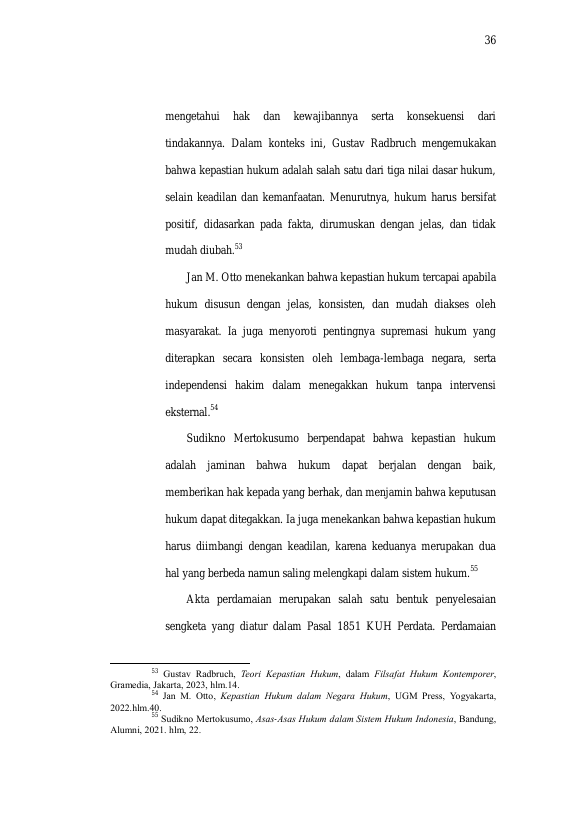 36

mengetahui hak dan kewajibannya serta konsekuensi dari tindakannya. Dalam konteks ini, Gustav Radbruch mengemukakan bahwa kepastian hukum adalah salah satu dari tiga nilai dasar hukum, selain keadilan dan kemanfaatan. Menurutnya, hukum harus bersifat positif, didasarkan pada fakta, dirumuskan dengan jelas, dan tidak mudah diubah.$^{53}$

Jan M. Otto menekankan bahwa kepastian hukum tercapai apabila hukum disusun dengan jelas, konsisten, dan mudah diakses oleh masyarakat. Ia juga menyoroti pentingnya supremasi hukum yang diterapkan secara konsisten oleh lembaga-lembaga negara, serta independensi hakim dalam menegakkan hukum tanpa intervensi eksternal.$^{54}$

Sudikno Mertokusumo berpendapat bahwa kepastian hukum adalah jaminan bahwa hukum dapat berjalan dengan baik, memberikan hak kepada yang berhak, dan menjamin bahwa keputusan hukum dapat ditegakkan. Ia juga menekankan bahwa kepastian hukum harus diimbangi dengan keadilan, karena keduanya merupakan dua hal yang berbeda namun saling melengkapi dalam sistem hukum.$^{55}$

Akta perdamaian merupakan salah satu bentuk penyelesaian sengketa yang diatur dalam Pasal 1851 KUH Perdata. Perdamaian

$^{53}$ Gustav Radbruch, Teori Kepastian Hukum, dalam Filsafat Hukum Kontemporer, Gramedia, Jakarta, 2023, hlm.14.

$^{54}$ Jan M. Otto, Kepastian Hukum dalam Negara Hukum, UGM Press, Yogyakarta, 2022.hlm.40.

$^{55}$ Sudikno Mertokusumo, Asas-Asas Hukum dalam Sistem Hukum Indonesia, Bandung, Alumni, 2021. hlm, 22.